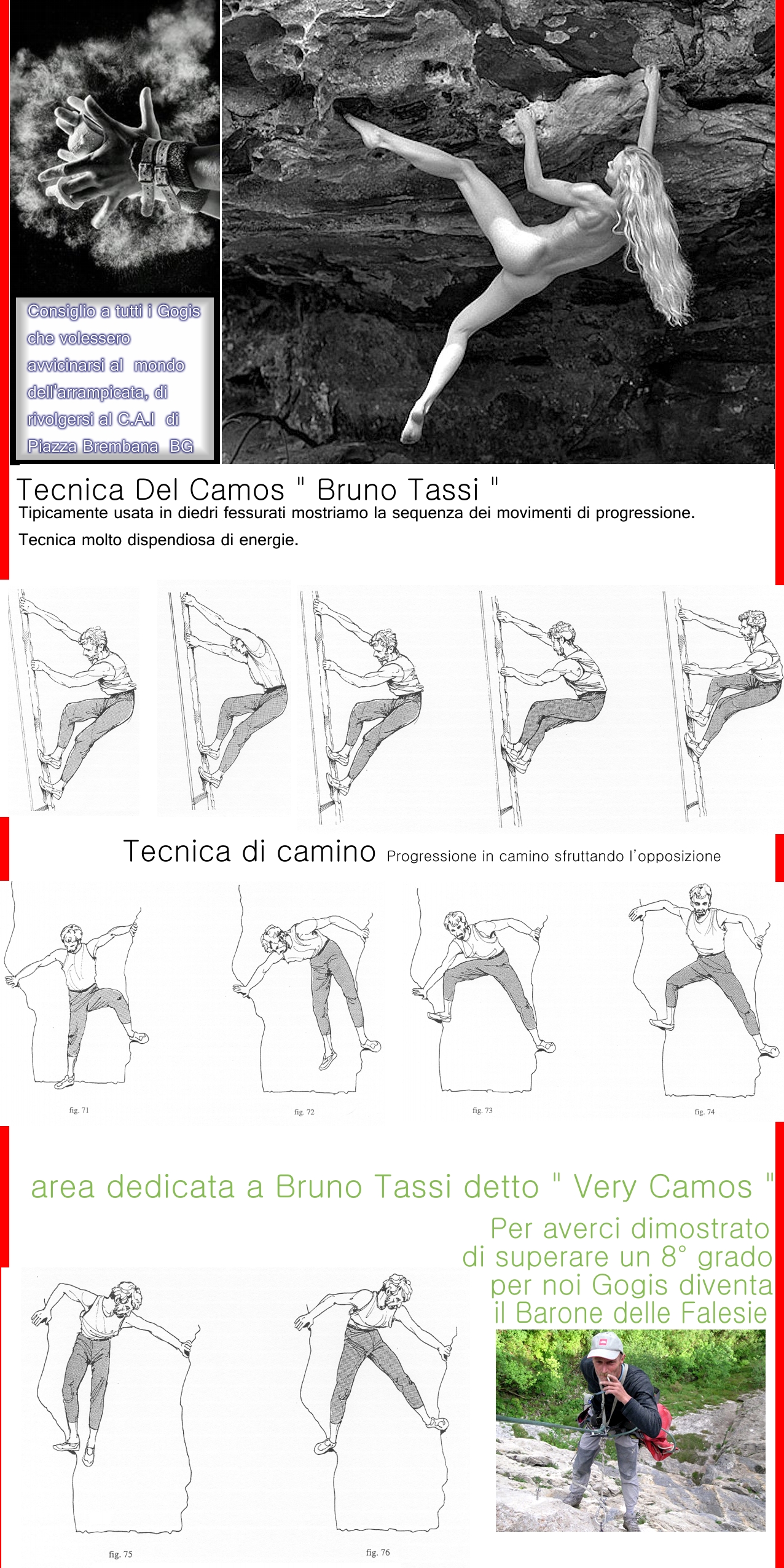 Consiglio a tutti i Gogis che volessero avvicinarsi al mondo dell'arrampicata, di rivolgersi al C.A.I di Piazza Brembana BG

Tecnica Del Camos " Bruno Tassi "
Tipicamente usata in diedri fessurati mostriamo la sequenza dei movimenti di progressione.
Tecnica molto dispendiosa di energie.

Tecnica di camino Progressione in camino sfruttando l'opposizione

fig. 71
fig. 72
fig. 73
fig. 74

area dedicata a Bruno Tassi detto " Very Camos "
Per averci dimostrato di superare un 8° grado per noi Gogis diventa il Barone delle Falesie

fig. 75
fig. 76